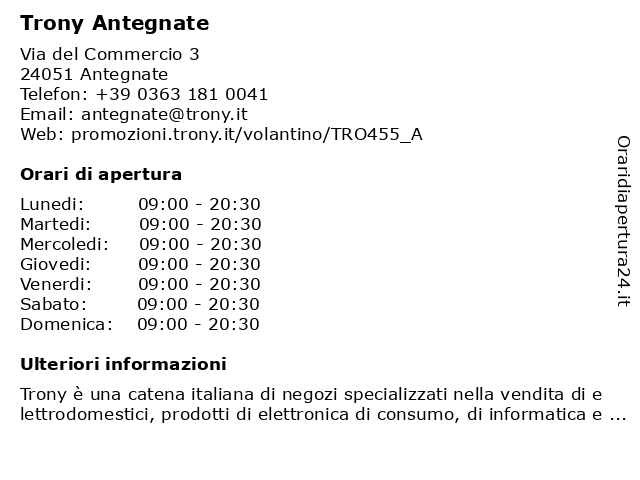 Trony Antegnate

Via del Commercio 3
24051 Antegnate
Telefon: +39 0363 181 0041
Email: antegnate@trony.it
Web: promozioni.trony.it/volantino/TRO455_A

Orari di apertura

Lunedi: 09:00 - 20:30
Martedi: 09:00 - 20:30
Mercoledi: 09:00 - 20:30
Giovedi: 09:00 - 20:30
Venerdi: 09:00 - 20:30
Sabato: 09:00 - 20:30
Domenica: 09:00 - 20:30

Ulteriori informazioni

Trony è una catena italiana di negozi specializzati nella vendita di e lettrodomestici, prodotti di elettronica di consumo, di informatica e ...

Oraridiapertura24.it